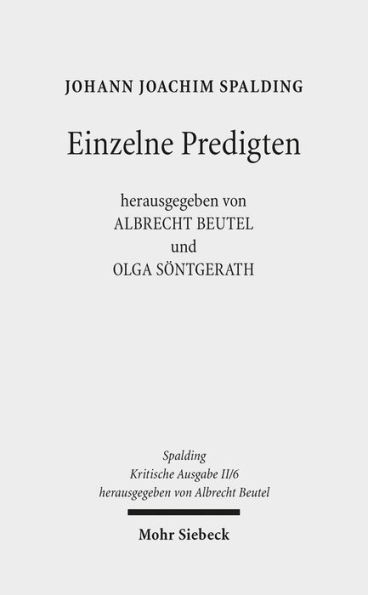 JOHANN JOACHIM SPALDING

Einzelne Predigten

herausgegeben von
ALBRECHT BEUTEL
und
OLGA SÖNTGERATH

Spalding
Kritische Ausgabe II/6
herausgegeben von Albrecht Beutel

Mohr Siebeck